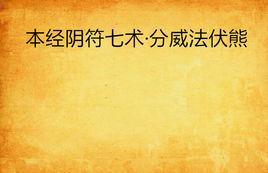 本经阴符七术·分威法伏熊